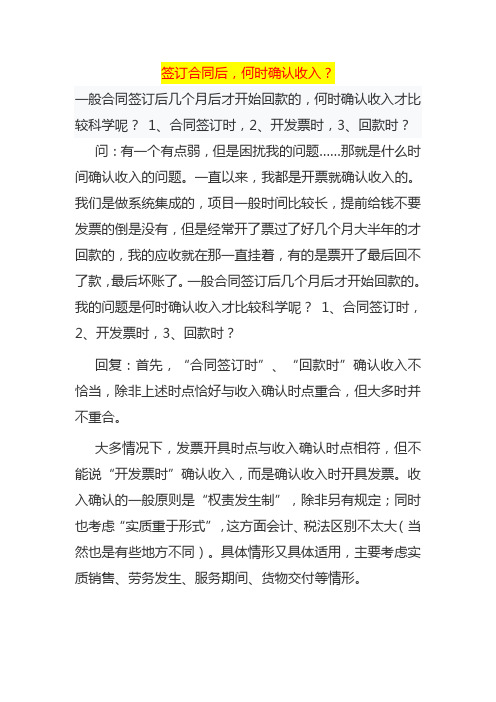 签订合同后，何时确认收入？

一般合同签订后几个月后才开始回款的，何时确认收入才比较科学呢？ 1、合同签订时，2、开发票时，3、回款时？

问：有一个有点弱，但是困扰我的问题......那就是什么时间确认收入的问题。一直以来，我都是开票就确认收入的。我们是做系统集成的，项目一般时间比较长，提前给钱不要发票的倒是没有，但是经常开了票过了好几个月大半年的才回款的，我的应收就在那一直挂着，有的是票开了最后回不了款，最后坏账了。一般合同签订后几个月后才开始回款的。我的问题是何时确认收入才比较科学呢？ 1、合同签订时，2、开发票时，3、回款时？

回复：首先，“合同签订时”、“回款时”确认收入不恰当，除非上述时点恰好与收入确认时点重合，但大多时并不重合。

大多情况下，发票开具时点与收入确认时点相符，但不能说“开发票时”确认收入，而是确认收入时开具发票。收入确认的一般原则是“权责发生制”，除非另有规定；同时也考虑“实质重于形式”，这方面会计、税法区别不太大（当然也是有些地方不同）。具体情形又具体适用，主要考虑实质销售、劳务发生、服务期间、货物交付等情形。